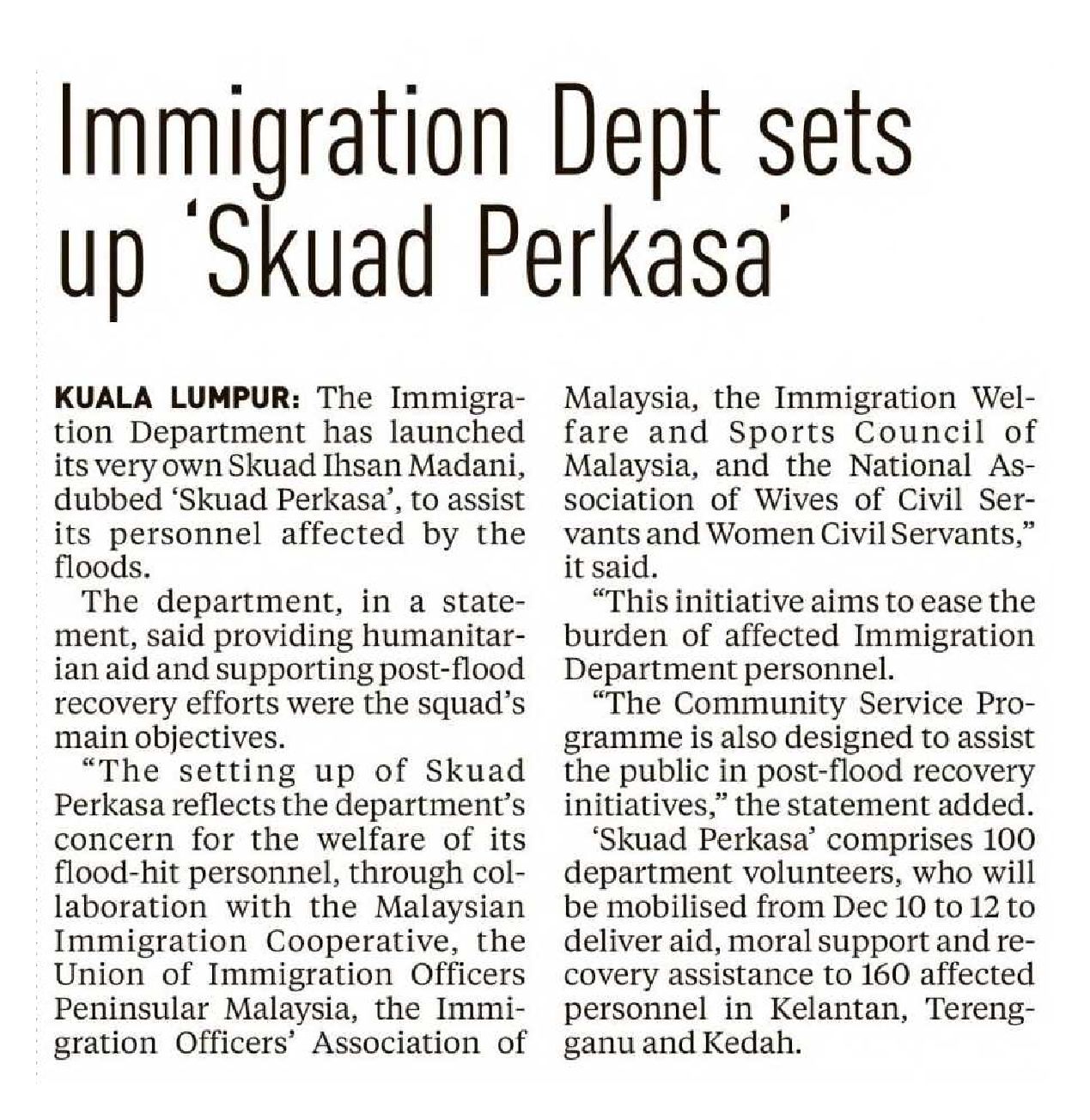 Immigration Dept sets up 'Skuad Perkasa'

KUALA LUMPUR: The Immigration Department has launched its very own Skuad Ihsan Madani, dubbed 'Skuad Perkasa', to assist its personnel affected by the floods.

The department, in a statement, said providing humanitarian aid and supporting post-flood recovery efforts were the squad's main objectives.

"The setting up of Skuad Perkasa reflects the department's concern for the welfare of its flood-hit personnel, through collaboration with the Malaysian Immigration Cooperative, the Union of Immigration Officers Peninsular Malaysia, the Immigration Officers' Association of Malaysia, the Immigration Welfare and Sports Council of Malaysia, and the National Association of Wives of Civil Servants and Women Civil Servants," it said.

"This initiative aims to ease the burden of affected Immigration Department personnel.

"The Community Service Programme is also designed to assist the public in post-flood recovery initiatives," the statement added.

'Skuad Perkasa' comprises 100 department volunteers, who will be mobilised from Dec 10 to 12 to deliver aid, moral support and recovery assistance to 160 affected personnel in Kelantan, Terengganu and Kedah.